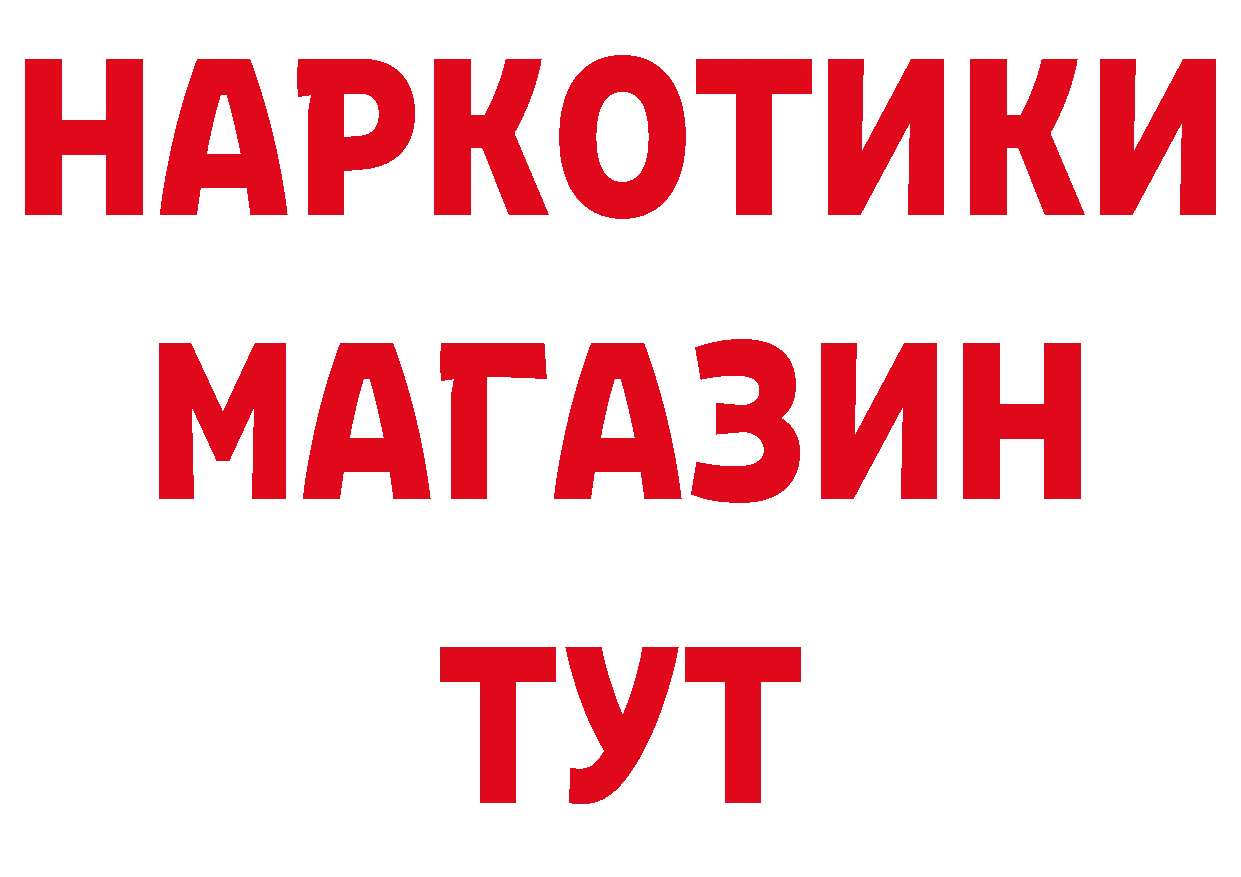 НАРКОТИКИ
МАГАЗИН
ТУТ